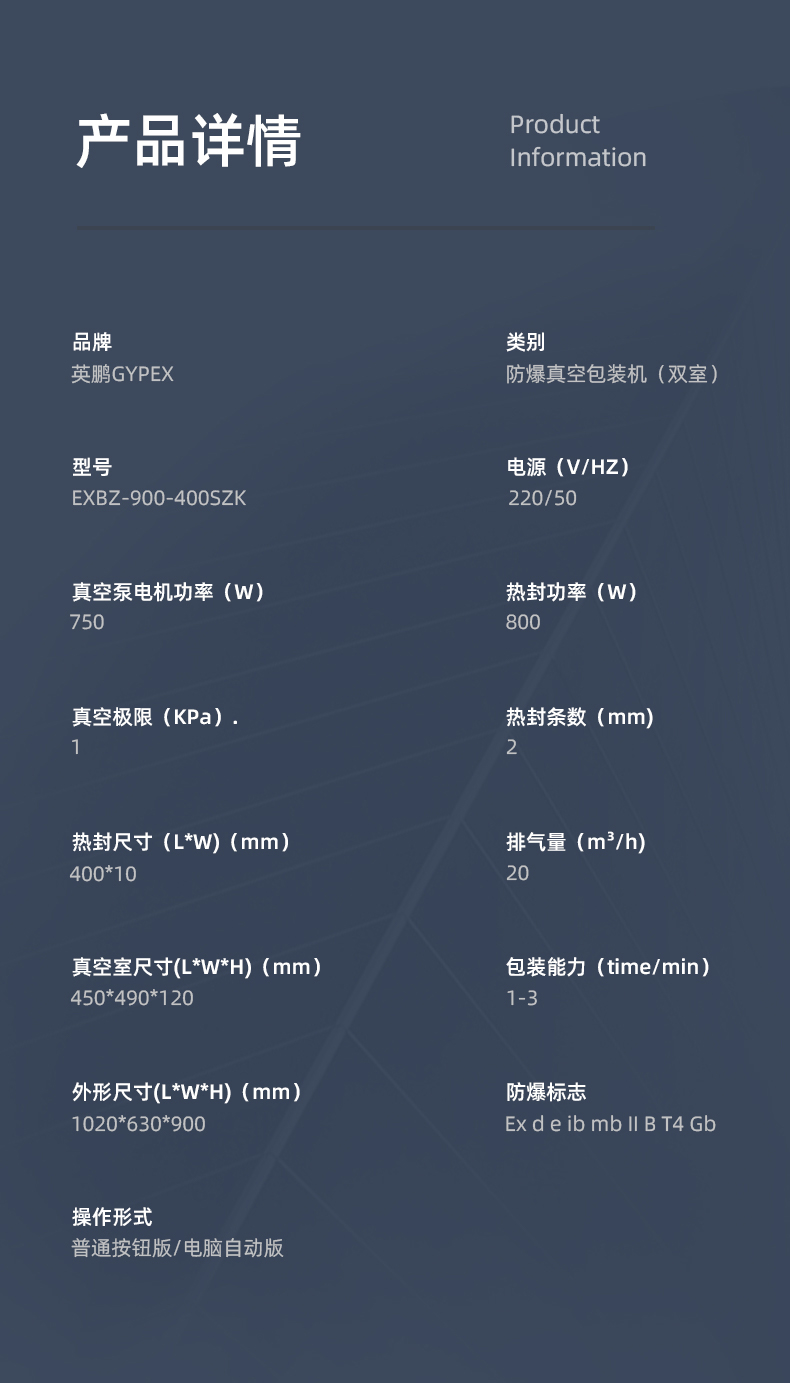 产品详情

Product
Information

品牌
英鹏GYPEX

型号
EXBZ-900-400SZK

真空泵电机功率（W）
750

真空极限（KPa）.
1

热封尺寸（L*W)（mm）
400*10

真空室尺寸(L*W*H)（mm）
450*490*120

外形尺寸(L*W*H)（mm）
1020*630*900

操作形式
普通按钮版/电脑自动版

类别
防爆真空包装机（双室）

电源（V/HZ）
220/50

热封功率（W）
800

热封条数（mm)
2

排气量（$m^3$/h)
20

包装能力（time/min）
1-3

防爆标志
Ex d e ib mb II B T4 Gb